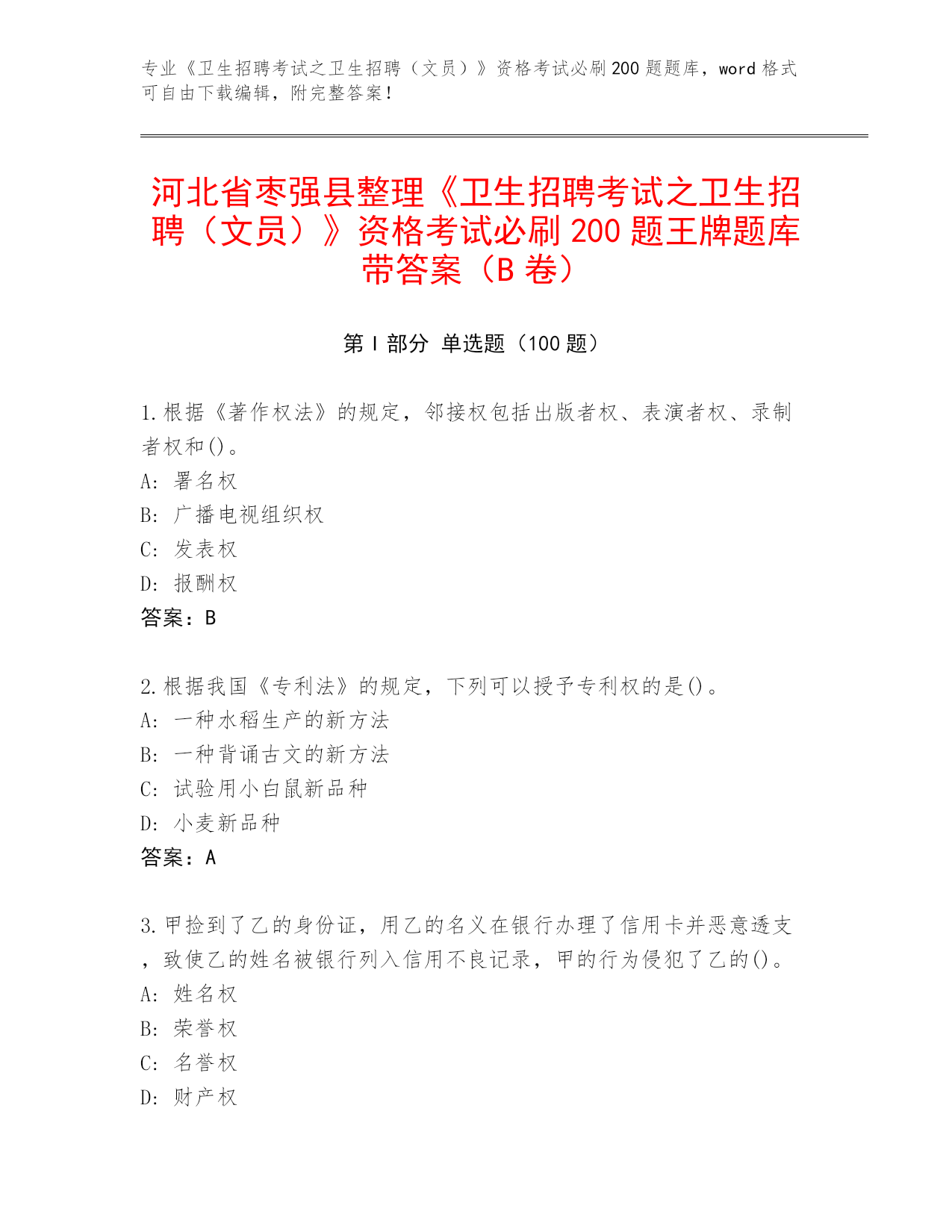 专业《卫生招聘考试之卫生招聘（文员）》资格考试必刷200题题库，word格式可自由下载编辑，附完整答案！

河北省枣强县整理《卫生招聘考试之卫生招聘（文员）》资格考试必刷200题王牌题库带答案（B卷）

第I部分 单选题（100题）

1.根据《著作权法》的规定，邻接权包括出版者权、表演者权、录制者权和()。
A: 署名权
B: 广播电视组织权
C: 发表权
D: 报酬权
答案：B

2.根据我国《专利法》的规定，下列可以授予专利权的是()。
A: 一种水稻生产的新方法
B: 一种背诵古文的新方法
C: 试验用小白鼠新品种
D: 小麦新品种
答案：A

3.甲捡到了乙的身份证，用乙的名义在银行办理了信用卡并恶意透支，致使乙的姓名被银行列入信用不良记录，甲的行为侵犯了乙的()。
A: 姓名权
B: 荣誉权
C: 名誉权
D: 财产权